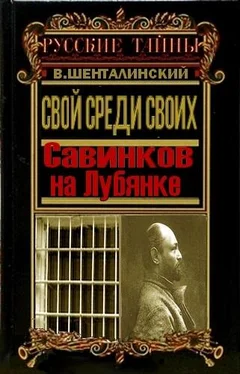 РУССКИЕ ТАЙНЫ

В.ШЕНТАЛИНСКИЙ

СВОЙ СРЕДИ СВОИХ

Савинков на Лубянке